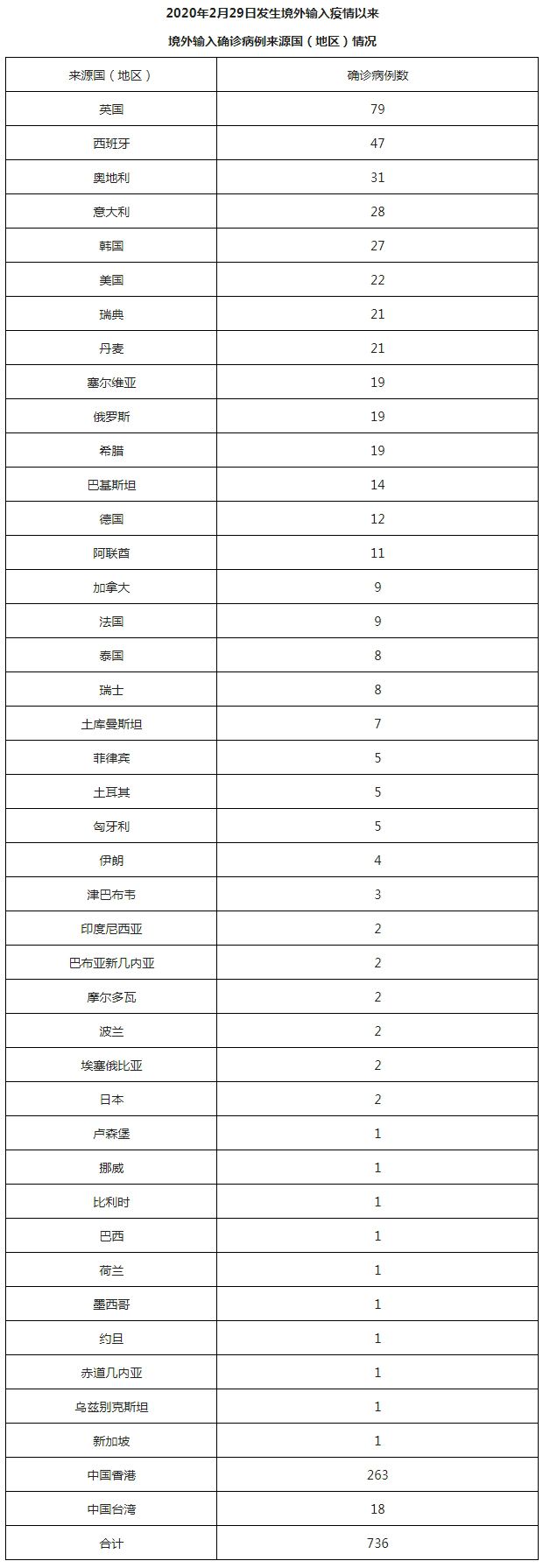 2020年2月29日发生境外输入疫情以来

境外输入确诊病例来源国（地区）情况

| 来源国（地区） | 确诊病例数 |
|---|---|
| 英国 | 79 |
| 西班牙 | 47 |
| 奥地利 | 31 |
| 意大利 | 28 |
| 韩国 | 27 |
| 美国 | 22 |
| 瑞典 | 21 |
| 丹麦 | 21 |
| 塞尔维亚 | 19 |
| 俄罗斯 | 19 |
| 希腊 | 19 |
| 巴基斯坦 | 14 |
| 德国 | 12 |
| 阿联酋 | 11 |
| 加拿大 | 9 |
| 法国 | 9 |
| 泰国 | 8 |
| 瑞士 | 8 |
| 土库曼斯坦 | 7 |
| 菲律宾 | 5 |
| 土耳其 | 5 |
| 匈牙利 | 5 |
| 伊朗 | 4 |
| 津巴布韦 | 3 |
| 印度尼西亚 | 2 |
| 巴布亚新几内亚 | 2 |
| 摩尔多瓦 | 2 |
| 波兰 | 2 |
| 埃塞俄比亚 | 2 |
| 日本 | 2 |
| 卢森堡 | 1 |
| 挪威 | 1 |
| 比利时 | 1 |
| 巴西 | 1 |
| 荷兰 | 1 |
| 墨西哥 | 1 |
| 约旦 | 1 |
| 赤道几内亚 | 1 |
| 乌兹别克斯坦 | 1 |
| 新加坡 | 1 |
| 中国香港 | 263 |
| 中国台湾 | 18 |
| 合计 | 736 |